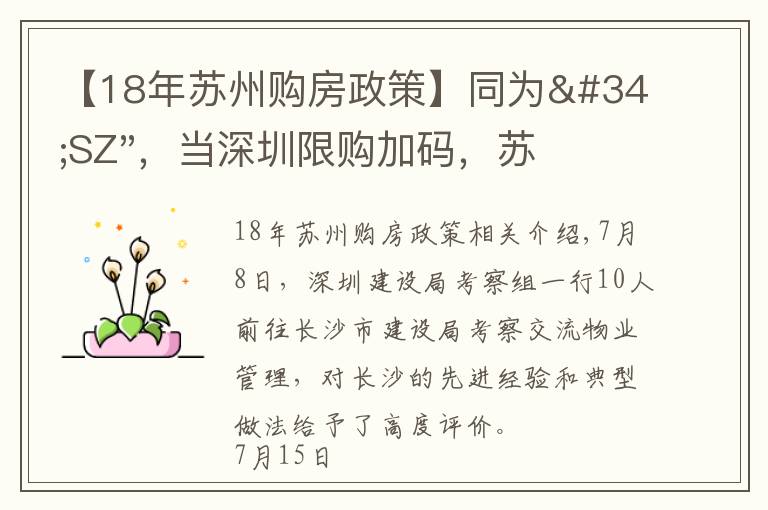 【18年苏州购房政策】同为&#34;SZ”，当深圳限购加码，苏

18年苏州购房政策相关介绍,7月8日，深圳建设局考察组一行10人前往长沙市建设局考察交流物业管理，对长沙的先进经验和典型做法给予了高度评价。
7月15日